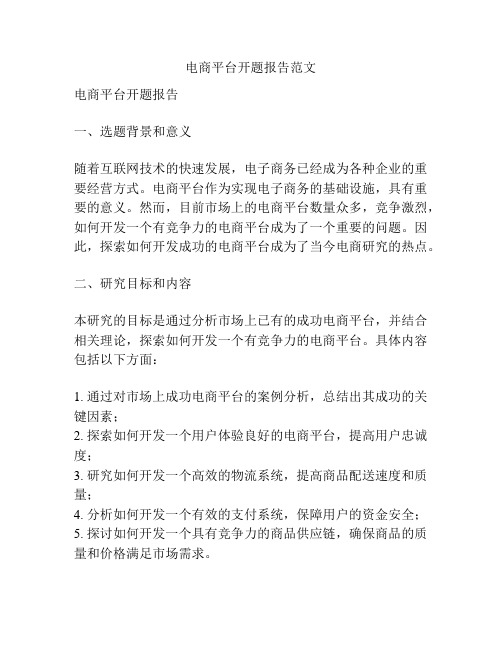 电商平台开题报告范文

电商平台开题报告

一、选题背景和意义

随着互联网技术的快速发展，电子商务已经成为各种企业的重要经营方式。电商平台作为实现电子商务的基础设施，具有重要的意义。然而，目前市场上的电商平台数量众多，竞争激烈，如何开发一个有竞争力的电商平台成为了一个重要的问题。因此，探索如何开发成功的电商平台成为了当今电商研究的热点。

二、研究目标和内容

本研究的目标是通过分析市场上已有的成功电商平台，并结合相关理论，探索如何开发一个有竞争力的电商平台。具体内容包括以下方面：

1. 通过对市场上成功电商平台的案例分析，总结出其成功的关键因素；
2. 探索如何开发一个用户体验良好的电商平台，提高用户忠诚度；
3. 研究如何开发一个高效的物流系统，提高商品配送速度和质量；
4. 分析如何开发一个有效的支付系统，保障用户的资金安全；
5. 探讨如何开发一个具有竞争力的商品供应链，确保商品的质量和价格满足市场需求。